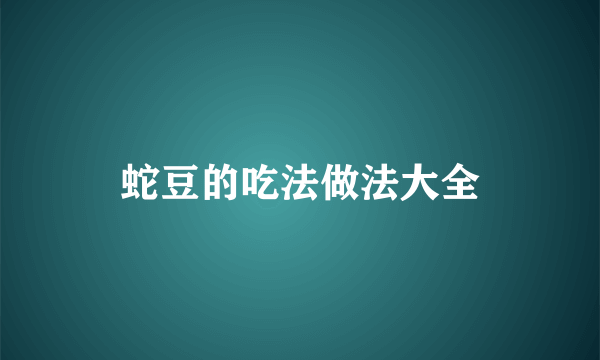 蛇豆的吃法做法大全